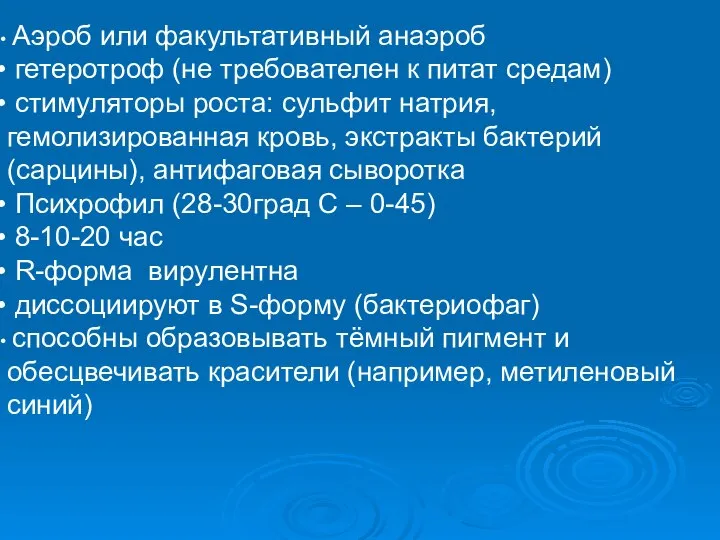 • Аэроб или факультативный анаэроб
• гетеротроф (не требователен к питат средам)
• стимуляторы роста: сульфит натрия, гемолизированная кровь, экстракты бактерий (сарцины), антифаговая сыворотка
• Психрофил (28-30град С – 0-45)
• 8-10-20 час
• R-форма вирулентна
• диссоциируют в S-форму (бактериофаг)
• способны образовывать тёмный пигмент и обесцвечивать красители (например, метиленовый синий)